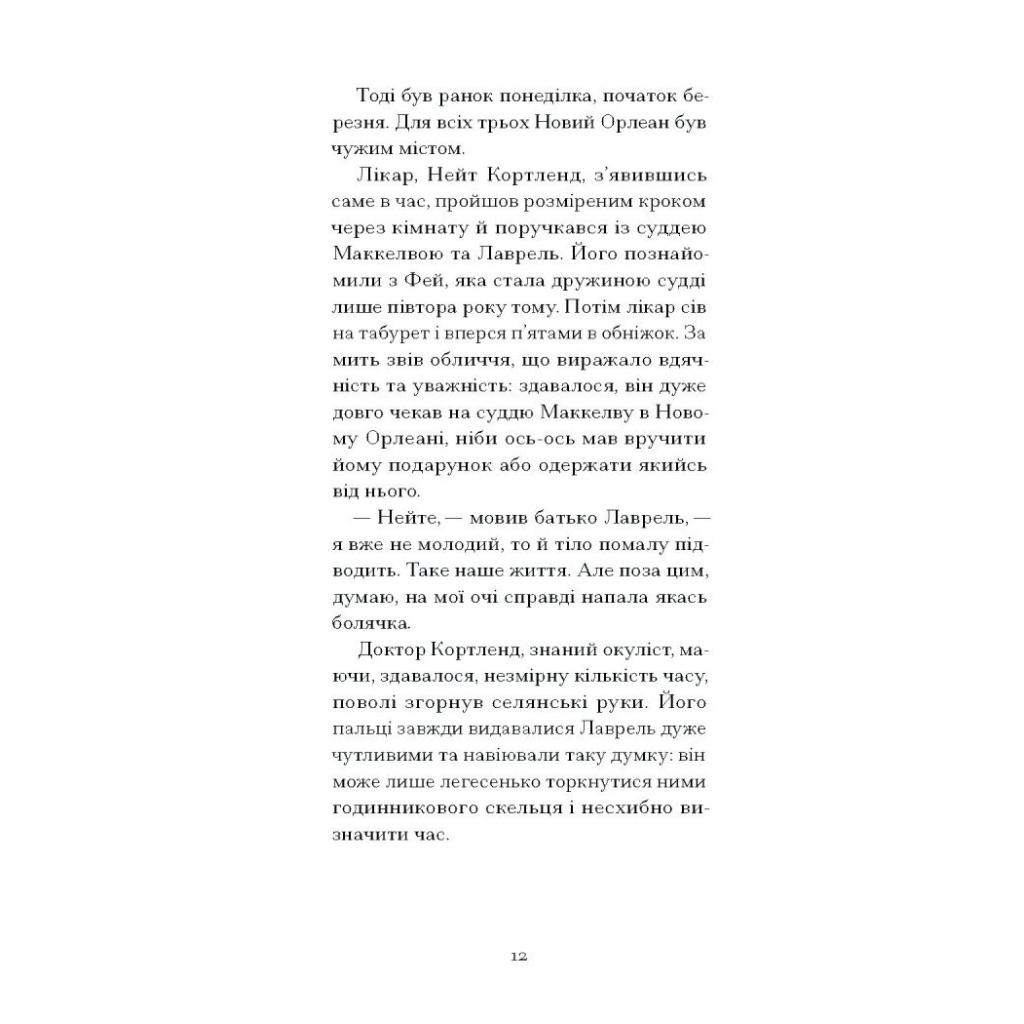 Тоді був ранок понеділка, початок березня. Для всіх трьох Новий Орлеан був чужим містом.

Лікар, Нейт Кортленд, з'явившись саме в час, пройшов розміреним кроком через кімнату й поручкався із суддею Маккелвою та Лаврель. Його познайомили з Фей, яка стала дружиною судді лише півтора року тому. Потім лікар сів на табурет і вперся п'ятами в обніжок. За мить звів обличчя, що виражало вдячність та уважність: здавалося, він дуже довго чекав на суддю Маккелву в Новому Орлеані, ніби ось-ось мав вручити йому подарунок або одержати якийсь від нього.

— Нейте, — мовив батько Лаврель, — я вже не молодий, то й тіло помалу підводить. Таке наше життя. Але поза цим, думаю, на мої очі справді напала якась болячка.

Доктор Кортленд, знаний окуліст, маючи, здавалося, незмірну кількість часу, поволі згорнув селянські руки. Його пальці завжди видавалися Лаврель дуже чутливими та навіювали таку думку: він може лише легесенько торкнутися ними годинникового скельця і несхибно визначити час.

12